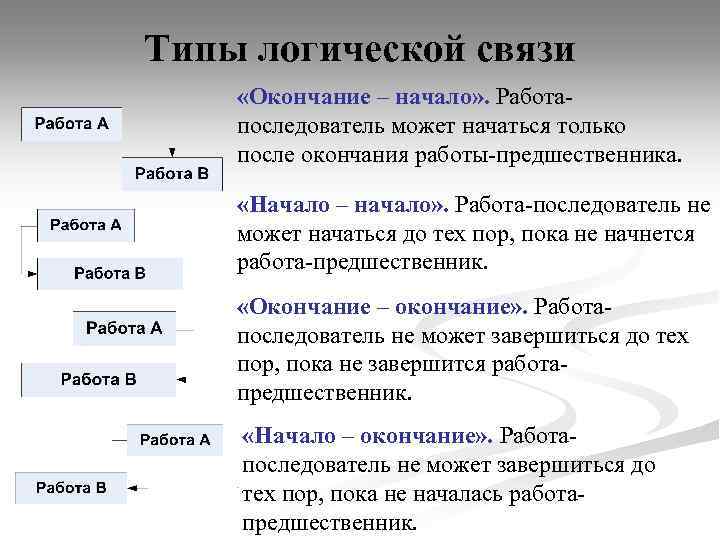 Типы логической связи

Работа А

Работа В

«Окончание – начало». Работа-последователь может начаться только после окончания работы-предшественника.

Работа А

Работа В

«Начало – начало». Работа-последователь не может начаться до тех пор, пока не начнется работа-предшественник.

Работа А

Работа В

«Окончание – окончание». Работа-последователь не может завершиться до тех пор, пока не завершится работа-предшественник.

Работа А

Работа В

«Начало – окончание». Работа-последователь не может завершиться до тех пор, пока не началась работа-предшественник.